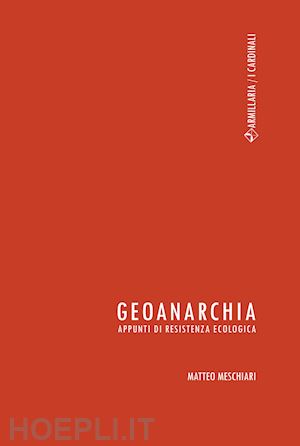 ARMILLARIA / I CARDINALI

GEOANARCHIA
APPUNTI DI RESISTENZA ECOLOGICA

MATTEO MESCHIARI

HOEPLI.IT